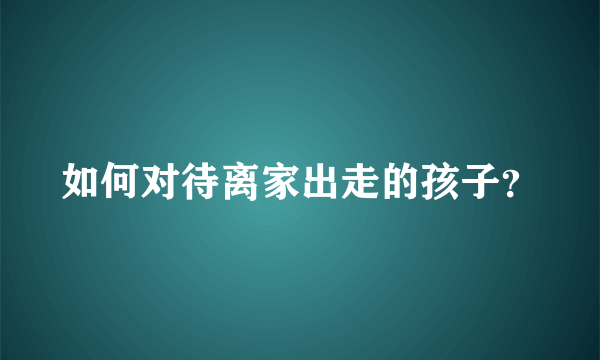 如何对待离家出走的孩子?